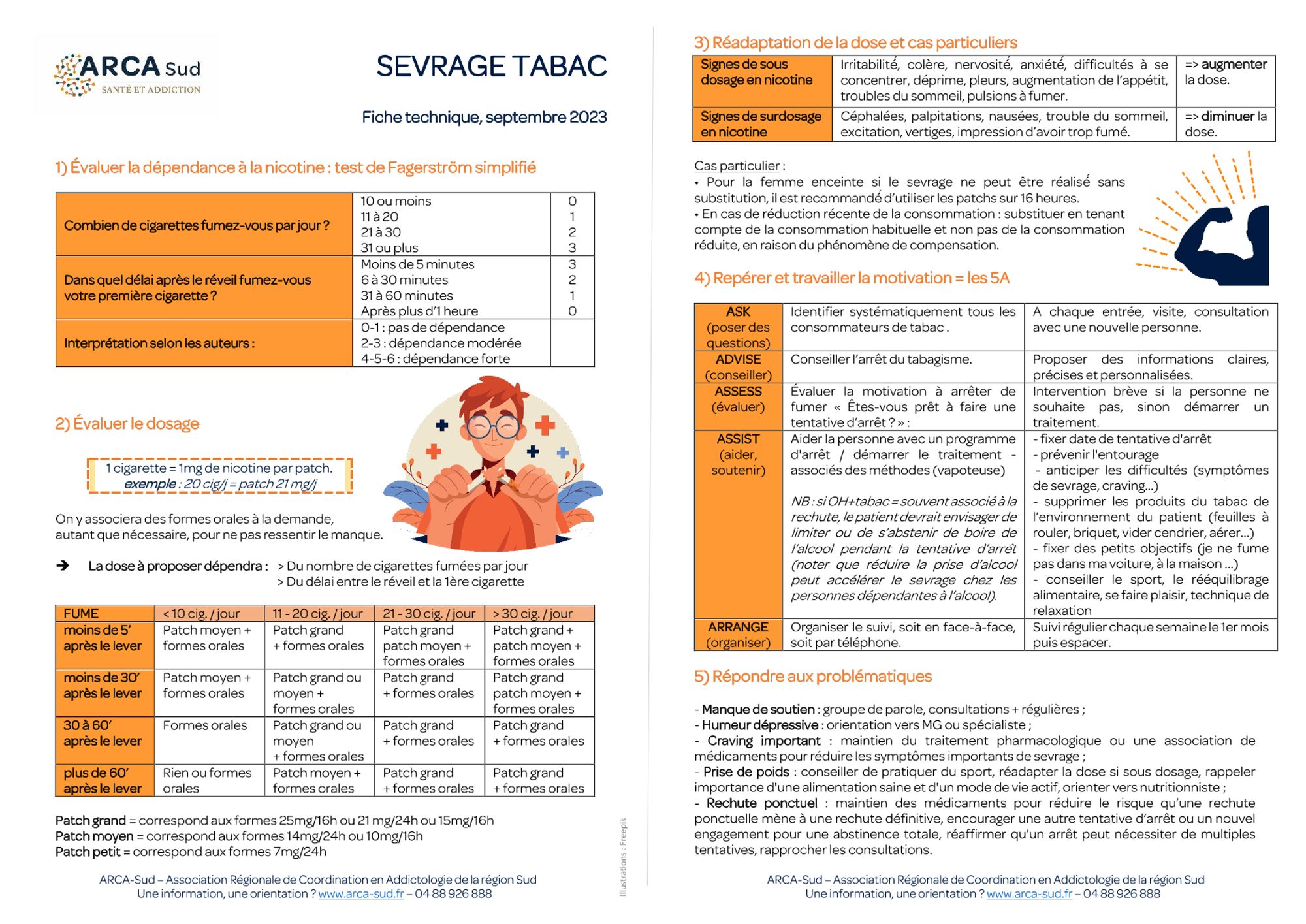 ARCA Sud
SANTÉ ET ADDICTION

SEVRAGE TABAC

Fiche technique, septembre 2023

1) Évaluer la dépendance à la nicotine : test de Fagerström simplifié

| Combien de cigarettes fumez-vous par jour ? | 10 ou moins<br>11 à 20<br>21 à 30<br>31 ou plus | 0<br>1<br>2<br>3 |
|---|---|---|
| Dans quel délai après le réveil fumez-vous votre première cigarette ? | Moins de 5 minutes<br>6 à 30 minutes<br>31 à 60 minutes<br>Après plus d'1 heure | 3<br>2<br>1<br>0 |
| Interprétation selon les auteurs : | 0-1 : pas de dépendance<br>2-3 : dépendance modérée<br>4-5-6 : dépendance forte | |

2) Évaluer le dosage

1 cigarette = 1mg de nicotine par patch.
exemple : 20 cig/j = patch 21 mg/j

On y associera des formes orales à la demande, autant que nécessaire, pour ne pas ressentir le manque.

➔ La dose à proposer dépendra : > Du nombre de cigarettes fumées par jour
> Du délai entre le réveil et la 1ère cigarette

| FUME | < 10 cig. / jour | 11 - 20 cig. / jour | 21 - 30 cig. / jour | > 30 cig. / jour |
|---|---|---|---|---|
| moins de 5' après le lever | Patch moyen + formes orales | Patch grand + formes orales | Patch grand patch moyen + formes orales | Patch grand + patch moyen + formes orales |
| moins de 30' après le lever | Patch moyen + formes orales | Patch grand ou moyen + formes orales | Patch grand + formes orales | Patch grand patch moyen + formes orales |
| 30 à 60' après le lever | Formes orales | Patch grand ou moyen + formes orales | Patch grand + formes orales | Patch grand + formes orales |
| plus de 60' après le lever | Rien ou formes orales | Patch moyen + formes orales | Patch grand + formes orales | Patch grand + formes orales |

Patch grand = correspond aux formes 25mg/16h ou 21 mg/24h ou 15mg/16h
Patch moyen = correspond aux formes 14mg/24h ou 10mg/16h
Patch petit = correspond aux formes 7mg/24h

ARCA-Sud – Association Régionale de Coordination en Addictologie de la région Sud
Une information, une orientation ? www.arca-sud.fr – 04 88 926 888

Illustrations : Freepik

3) Réadaptation de la dose et cas particuliers

| Signes de sous dosage en nicotine | Irritabilité, colère, nervosité, anxiété, difficultés à se concentrer, déprime, pleurs, augmentation de l'appétit, troubles du sommeil, pulsions à fumer. | => augmenter la dose. |
|---|---|---|
| Signes de surdosage en nicotine | Céphalées, palpitations, nausées, trouble du sommeil, excitation, vertiges, impression d'avoir trop fumé. | => diminuer la dose. |

Cas particulier :
• Pour la femme enceinte si le sevrage ne peut être réalisé sans substitution, il est recommandé d'utiliser les patchs sur 16 heures.
• En cas de réduction récente de la consommation : substituer en tenant compte de la consommation habituelle et non pas de la consommation réduite, en raison du phénomène de compensation.

4) Repérer et travailler la motivation = les 5A

| ASK (poser des questions) | Identifier systématiquement tous les consommateurs de tabac . | A chaque entrée, visite, consultation avec une nouvelle personne. |
|---|---|---|
| ADVISE (conseiller) | Conseiller l'arrêt du tabagisme. | Proposer des informations claires, précises et personnalisées. |
| ASSESS (évaluer) | Évaluer la motivation à arrêter de fumer « Êtes-vous prêt à faire une tentative d'arrêt ? » : | Intervention brève si la personne ne souhaite pas, sinon démarrer un traitement. |
| ASSIST (aider, soutenir) | Aider la personne avec un programme d'arrêt / démarrer le traitement - associés des méthodes (vapoteuse)<br><br>NB : si OH+tabac = souvent associé à la rechute, le patient devrait envisager de limiter ou de s'abstenir de boire de l'alcool pendant la tentative d'arrêt (noter que réduire la prise d'alcool peut accélérer le sevrage chez les personnes dépendantes à l'alcool). | - fixer date de tentative d'arrêt<br>- prévenir l'entourage<br>- anticiper les difficultés (symptômes de sevrage, craving...)<br>- supprimer les produits du tabac de l'environnement du patient (feuilles à rouler, briquet, vider cendrier, aérer...)<br>- fixer des petits objectifs (je ne fume pas dans ma voiture, à la maison ...)<br>- conseiller le sport, le rééquilibrage alimentaire, se faire plaisir, technique de relaxation |
| ARRANGE (organiser) | Organiser le suivi, soit en face-à-face, soit par téléphone. | Suivi régulier chaque semaine le 1er mois puis espacer. |

5) Répondre aux problématiques

- Manque de soutien : groupe de parole, consultations + régulières ;
- Humeur dépressive : orientation vers MG ou spécialiste ;
- Craving important : maintien du traitement pharmacologique ou une association de médicaments pour réduire les symptômes importants de sevrage ;
- Prise de poids : conseiller de pratiquer du sport, réadapter la dose si sous dosage, rappeler importance d'une alimentation saine et d'un mode de vie actif, orienter vers nutritionniste ;
- Rechute ponctuel : maintien des médicaments pour réduire le risque qu'une rechute ponctuelle mène à une rechute définitive, encourager une autre tentative d'arrêt ou un nouvel engagement pour une abstinence totale, réaffirmer qu'un arrêt peut nécessiter de multiples tentatives, rapprocher les consultations.

ARCA-Sud – Association Régionale de Coordination en Addictologie de la région Sud
Une information, une orientation ? www.arca-sud.fr – 04 88 926 888